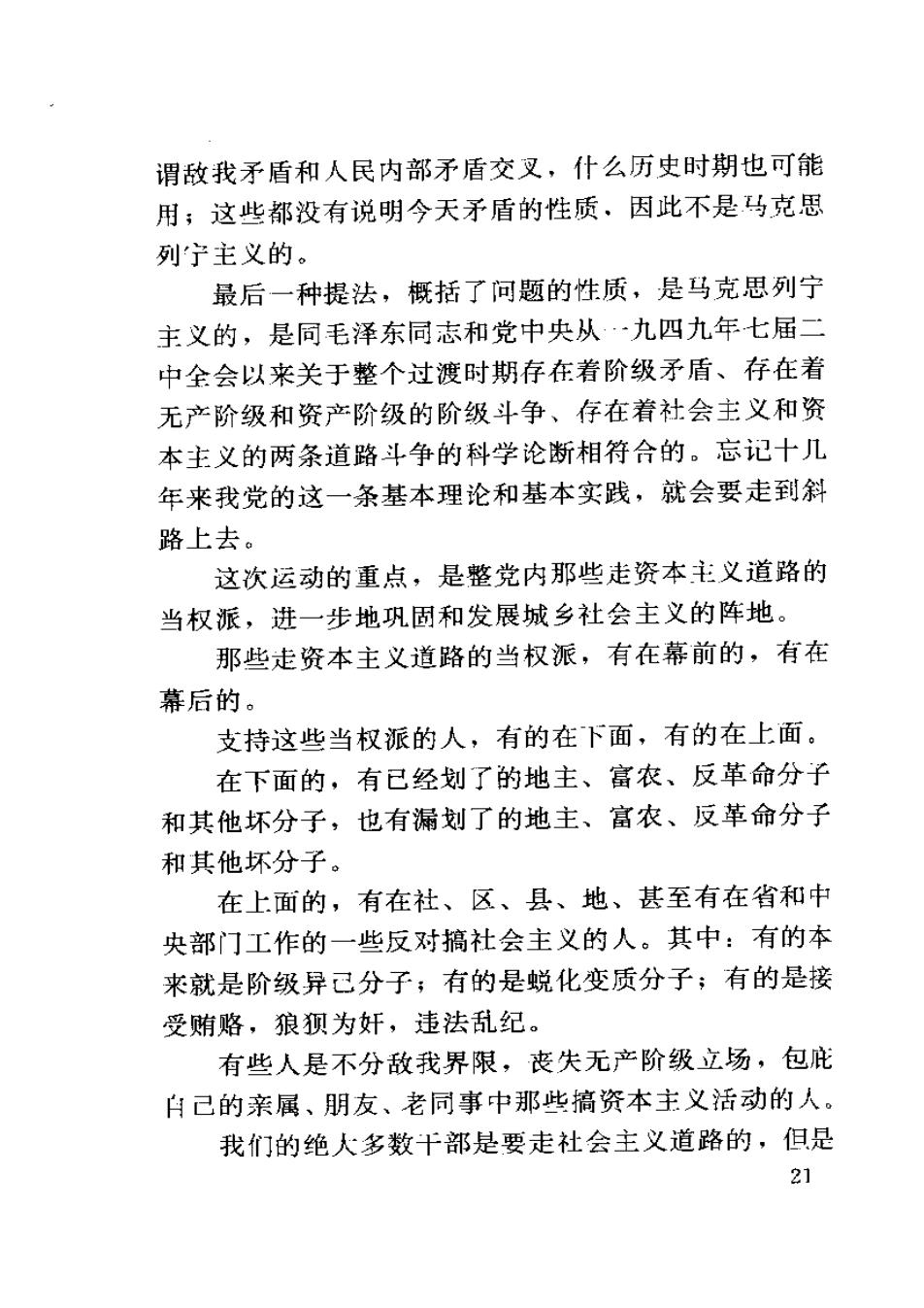 谓敌我矛盾和人民内部矛盾交叉，什么历史时期也可能用；这些都没有说明今天矛盾的性质，因此不是马克思列宁主义的。

最后一种提法，概括了问题的性质，是马克思列宁主义的，是同毛泽东同志和党中央从一九四九年七届二中全会以来关于整个过渡时期存在着阶级矛盾、存在着无产阶级和资产阶级的阶级斗争、存在着社会主义和资本主义的两条道路斗争的科学论断相符合的。忘记十几年来我党的这一条基本理论和基本实践，就会要走到斜路上去。

这次运动的重点，是整党内那些走资本主义道路的当权派，进一步地巩固和发展城乡社会主义的阵地。

那些走资本主义道路的当权派，有在幕前的，有在幕后的。

支持这些当权派的人，有的在下面，有的在上面。

在下面的，有已经划了的地主、富农、反革命分子和其他坏分子，也有漏划了的地主、富农、反革命分子和其他坏分子。

在上面的，有在社、区、县、地、甚至有在省和中央部门工作的一些反对搞社会主义的人。其中：有的本来就是阶级异己分子；有的是蜕化变质分子；有的是接受贿赂，狼狈为奸，违法乱纪。

有些人是不分敌我界限，丧失无产阶级立场，包庇自己的亲属、朋友、老同事中那些搞资本主义活动的人。

我们的绝大多数干部是要走社会主义道路的，但是

21